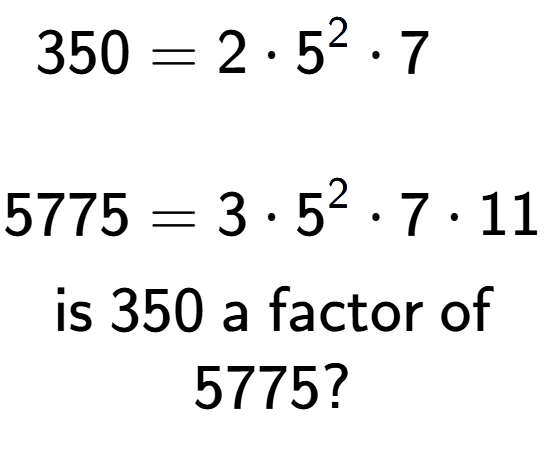 $350 = 2 \cdot 5^2 \cdot 7$

$5775 = 3 \cdot 5^2 \cdot 7 \cdot 11$

is 350 a factor of 5775?